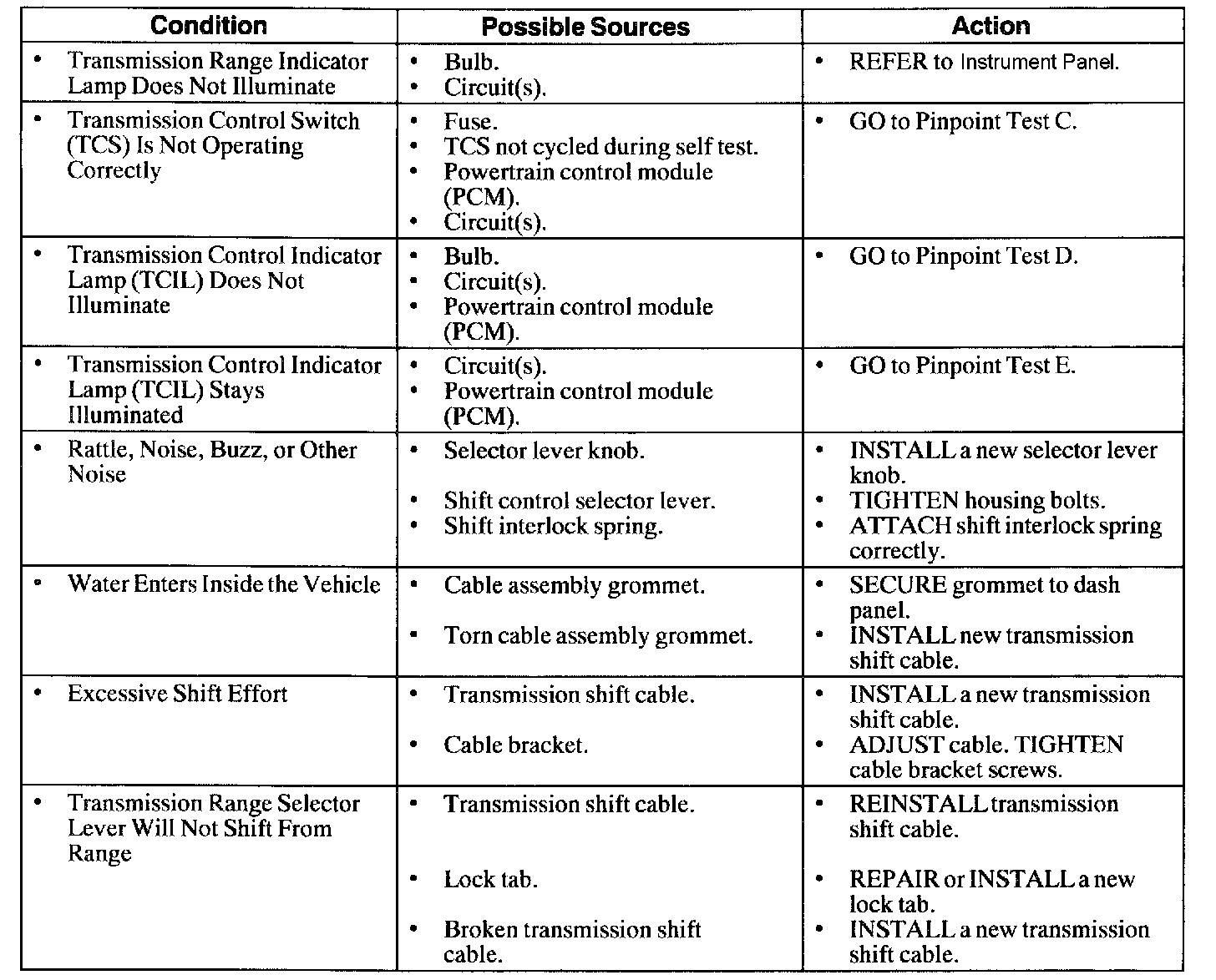 | Condition | Possible Sources | Action |
|---|---|---|
| • Transmission Range Indicator Lamp Does Not Illuminate | • Bulb. • Circuit(s). | • REFER to Instrument Panel. |
| • Transmission Control Switch (TCS) Is Not Operating Correctly | • Fuse. • TCS not cycled during self test. • Powertrain control module (PCM). • Circuit(s). | • GO to Pinpoint Test C. |
| • Transmission Control Indicator Lamp (TCIL) Does Not Illuminate | • Bulb. • Circuit(s). • Powertrain control module (PCM). | • GO to Pinpoint Test D. |
| • Transmission Control Indicator Lamp (TCIL) Stays Illuminated | • Circuit(s). • Powertrain control module (PCM). | • GO to Pinpoint Test E. |
| • Rattle, Noise, Buzz, or Other Noise | • Selector lever knob. • Shift control selector lever. • Shift interlock spring. | • INSTALL a new selector lever knob. • TIGHTEN housing bolts. • ATTACH shift interlock spring correctly. |
| • Water Enters Inside the Vehicle | • Cable assembly grommet. • Torn cable assembly grommet. | • SECURE grommet to dash panel. • INSTALL new transmission shift cable. |
| • Excessive Shift Effort | • Transmission shift cable. • Cable bracket. | • INSTALL a new transmission shift cable. • ADJUST cable. TIGHTEN cable bracket screws. |
| • Transmission Range Selector Lever Will Not Shift From Range | • Transmission shift cable. • Lock tab. • Broken transmission shift cable. | • REINSTALL transmission shift cable. • REPAIR or INSTALL a new lock tab. • INSTALL a new transmission shift cable. |